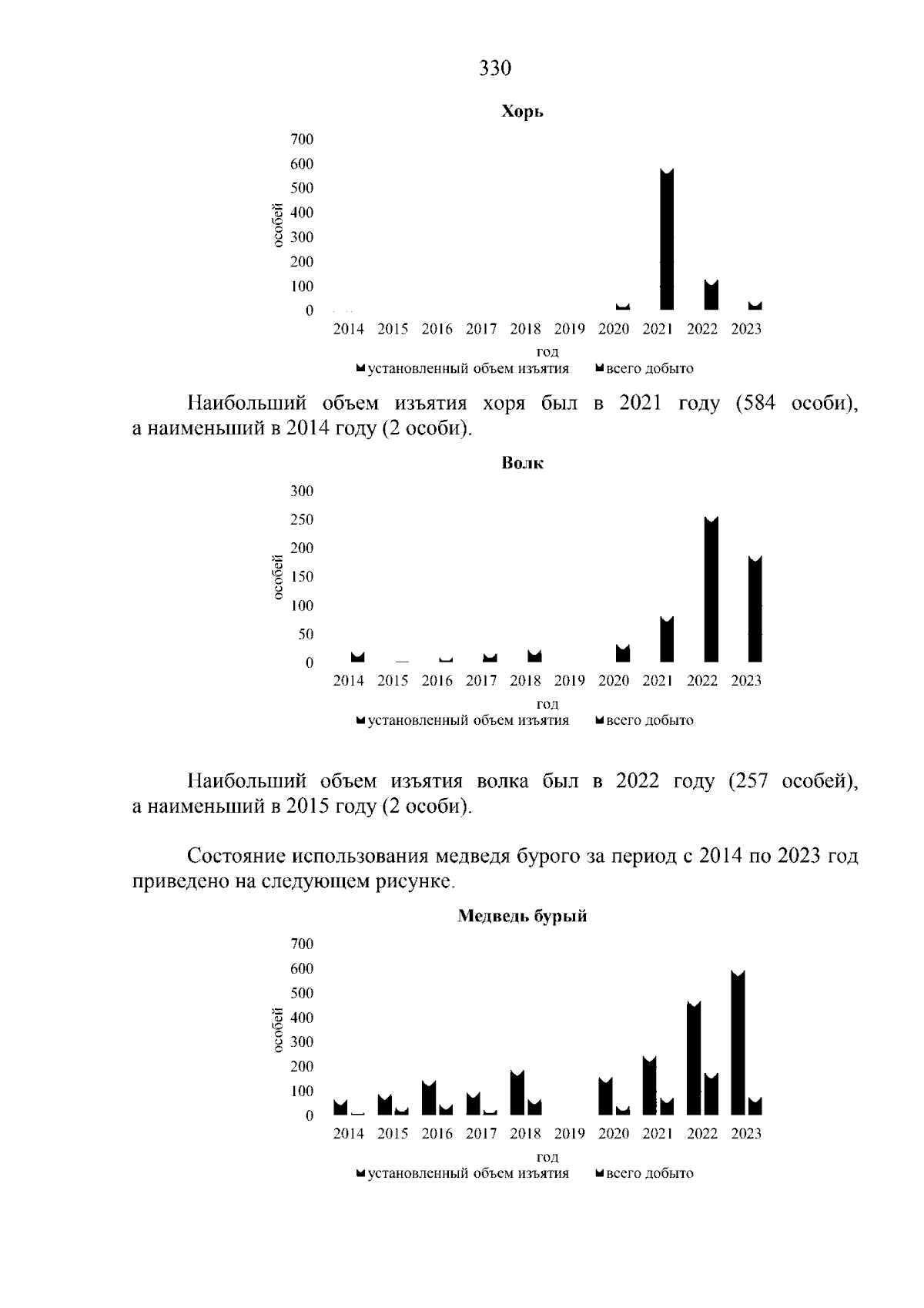 330

Хорь

700
600
500
400
300
200
100
0

особей

2014 2015 2016 2017 2018 2019 2020 2021 2022 2023

год

установленный объем изъятия всего добыто

Наибольший объем изъятия хоря был в 2021 году (584 особи), а наименьший в 2014 году (2 особи).

Волк

300
250
200
150
100
50
0

особей

2014 2015 2016 2017 2018 2019 2020 2021 2022 2023

год

установленный объем изъятия всего добыто

Наибольший объем изъятия волка был в 2022 году (257 особей), а наименьший в 2015 году (2 особи).

Состояние использования медведя бурого за период с 2014 по 2023 год приведено на следующем рисунке.

Медведь бурый

700
600
500
400
300
200
100
0

особей

2014 2015 2016 2017 2018 2019 2020 2021 2022 2023

год

установленный объем изъятия всего добыто